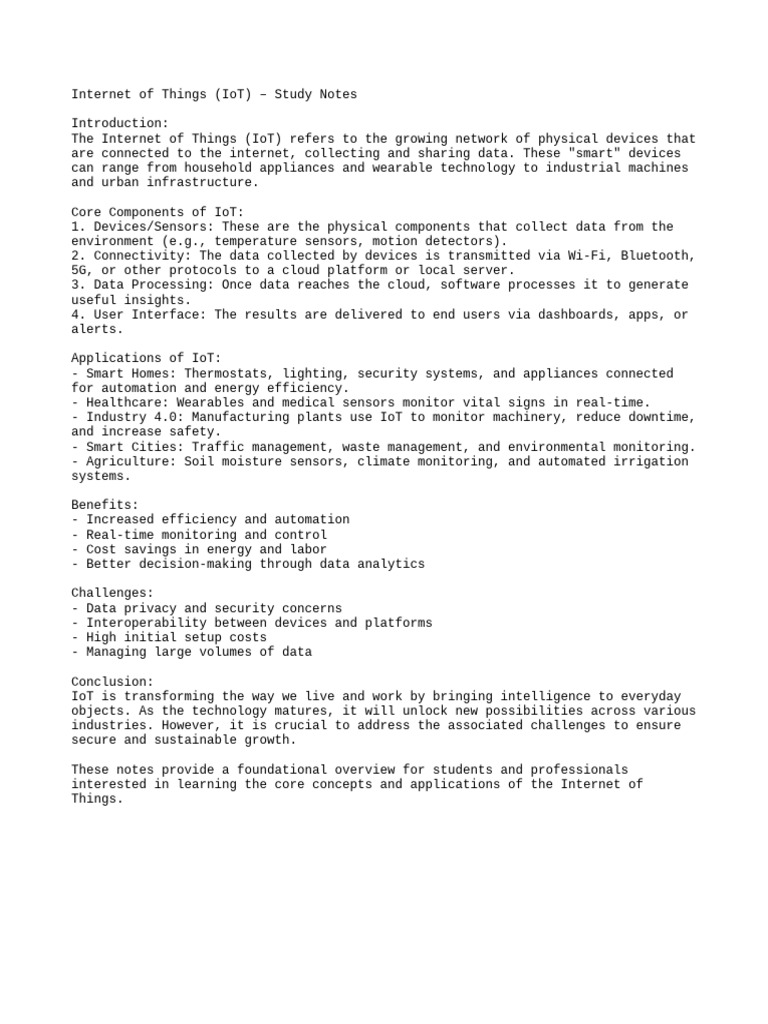 Internet of Things (IoT) – Study Notes

Introduction:
The Internet of Things (IoT) refers to the growing network of physical devices that are connected to the internet, collecting and sharing data. These "smart" devices can range from household appliances and wearable technology to industrial machines and urban infrastructure.

Core Components of IoT:
1. Devices/Sensors: These are the physical components that collect data from the environment (e.g., temperature sensors, motion detectors).
2. Connectivity: The data collected by devices is transmitted via Wi-Fi, Bluetooth, 5G, or other protocols to a cloud platform or local server.
3. Data Processing: Once data reaches the cloud, software processes it to generate useful insights.
4. User Interface: The results are delivered to end users via dashboards, apps, or alerts.

Applications of IoT:
- Smart Homes: Thermostats, lighting, security systems, and appliances connected for automation and energy efficiency.
- Healthcare: Wearables and medical sensors monitor vital signs in real-time.
- Industry 4.0: Manufacturing plants use IoT to monitor machinery, reduce downtime, and increase safety.
- Smart Cities: Traffic management, waste management, and environmental monitoring.
- Agriculture: Soil moisture sensors, climate monitoring, and automated irrigation systems.

Benefits:
- Increased efficiency and automation
- Real-time monitoring and control
- Cost savings in energy and labor
- Better decision-making through data analytics

Challenges:
- Data privacy and security concerns
- Interoperability between devices and platforms
- High initial setup costs
- Managing large volumes of data

Conclusion:
IoT is transforming the way we live and work by bringing intelligence to everyday objects. As the technology matures, it will unlock new possibilities across various industries. However, it is crucial to address the associated challenges to ensure secure and sustainable growth.

These notes provide a foundational overview for students and professionals interested in learning the core concepts and applications of the Internet of Things.